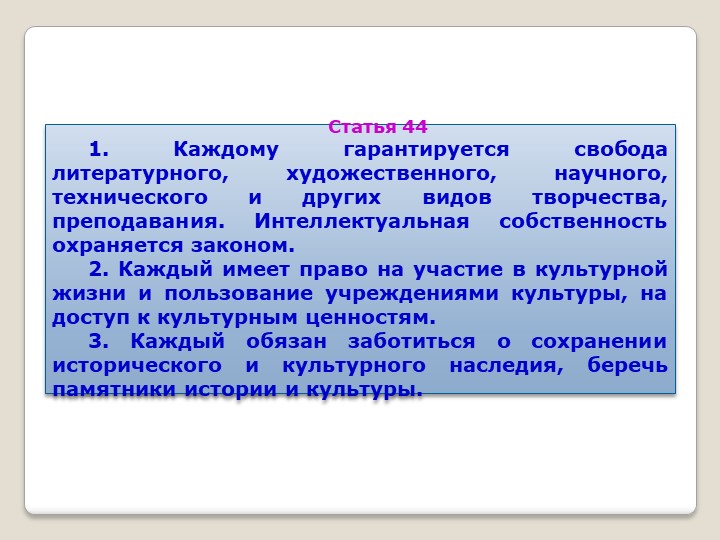 Статья 44

1. Каждому гарантируется свобода литературного, художественного, научного, технического и других видов творчества, преподавания. Интеллектуальная собственность охраняется законом.

2. Каждый имеет право на участие в культурной жизни и пользование учреждениями культуры, на доступ к культурным ценностям.

3. Каждый обязан заботиться о сохранении исторического и культурного наследия, беречь памятники истории и культуры.